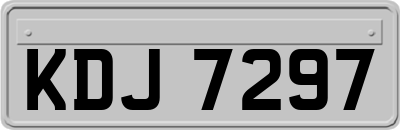 KDJ 7297